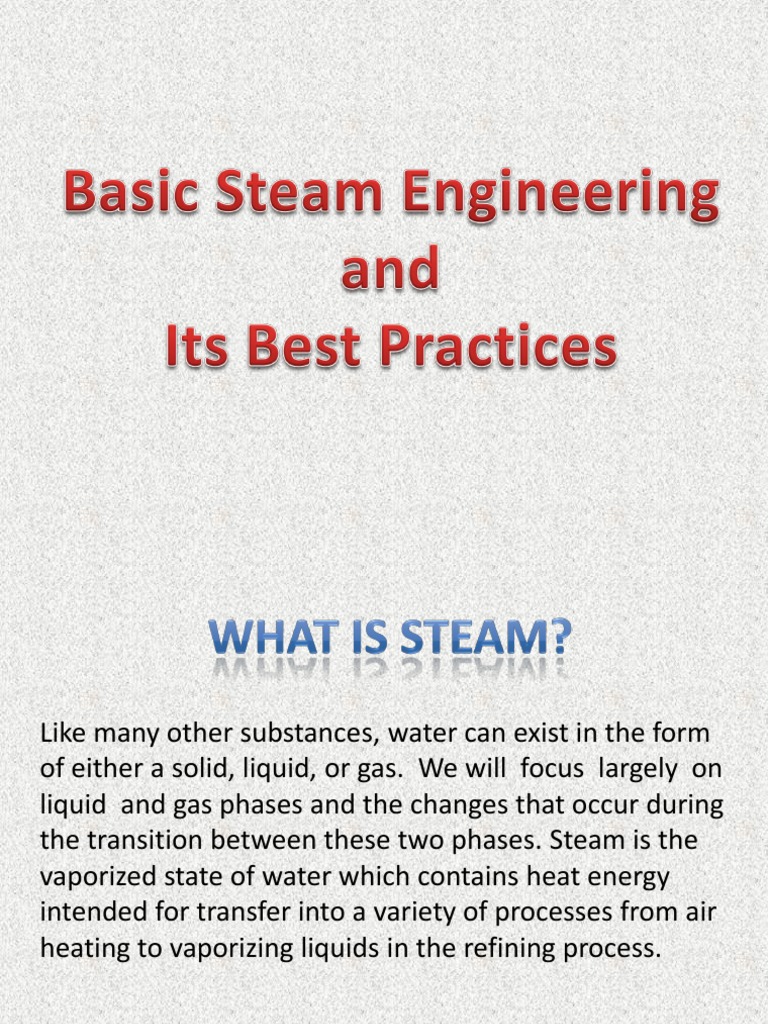 Basic Steam Engineering
and
Its Best Practices

WHAT IS STEAM?

Like many other substances, water can exist in the form of either a solid, liquid, or gas. We will focus largely on liquid and gas phases and the changes that occur during the transition between these two phases. Steam is the vaporized state of water which contains heat energy intended for transfer into a variety of processes from air heating to vaporizing liquids in the refining process.